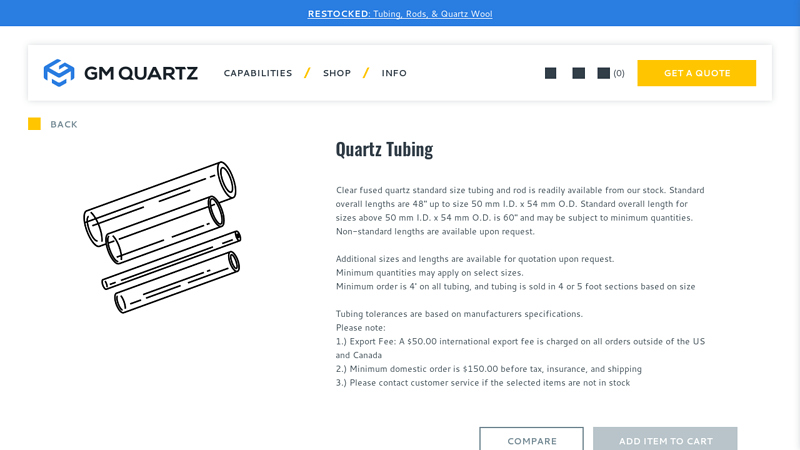 RESTOCKED: Tubing, Rods, & Quartz Wool

GM QUARTZ

CAPABILITIES / SHOP / INFO

(0)

GET A QUOTE

BACK

Quartz Tubing

Clear fused quartz standard size tubing and rod is readily available from our stock. Standard overall lengths are 48" up to size 50 mm I.D. x 54 mm O.D. Standard overall length for sizes above 50 mm I.D. x 54 mm O.D. is 60" and may be subject to minimum quantities. Non-standard lengths are available upon request.

Additional sizes and lengths are available for quotation upon request.
Minimum quantities may apply on select sizes.
Minimum order is 4' on all tubing, and tubing is sold in 4 or 5 foot sections based on size

Tubing tolerances are based on manufacturers specifications.
Please note:
1.) Export Fee: A $50.00 international export fee is charged on all orders outside of the US and Canada
2.) Minimum domestic order is $150.00 before tax, insurance, and shipping
3.) Please contact customer service if the selected items are not in stock

COMPARE

ADD ITEM TO CART